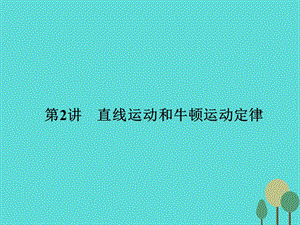 第2讲　直线运动和牛顿运动定律